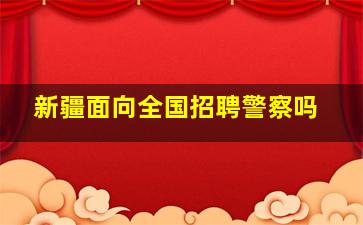 新疆面向全国招聘警察吗